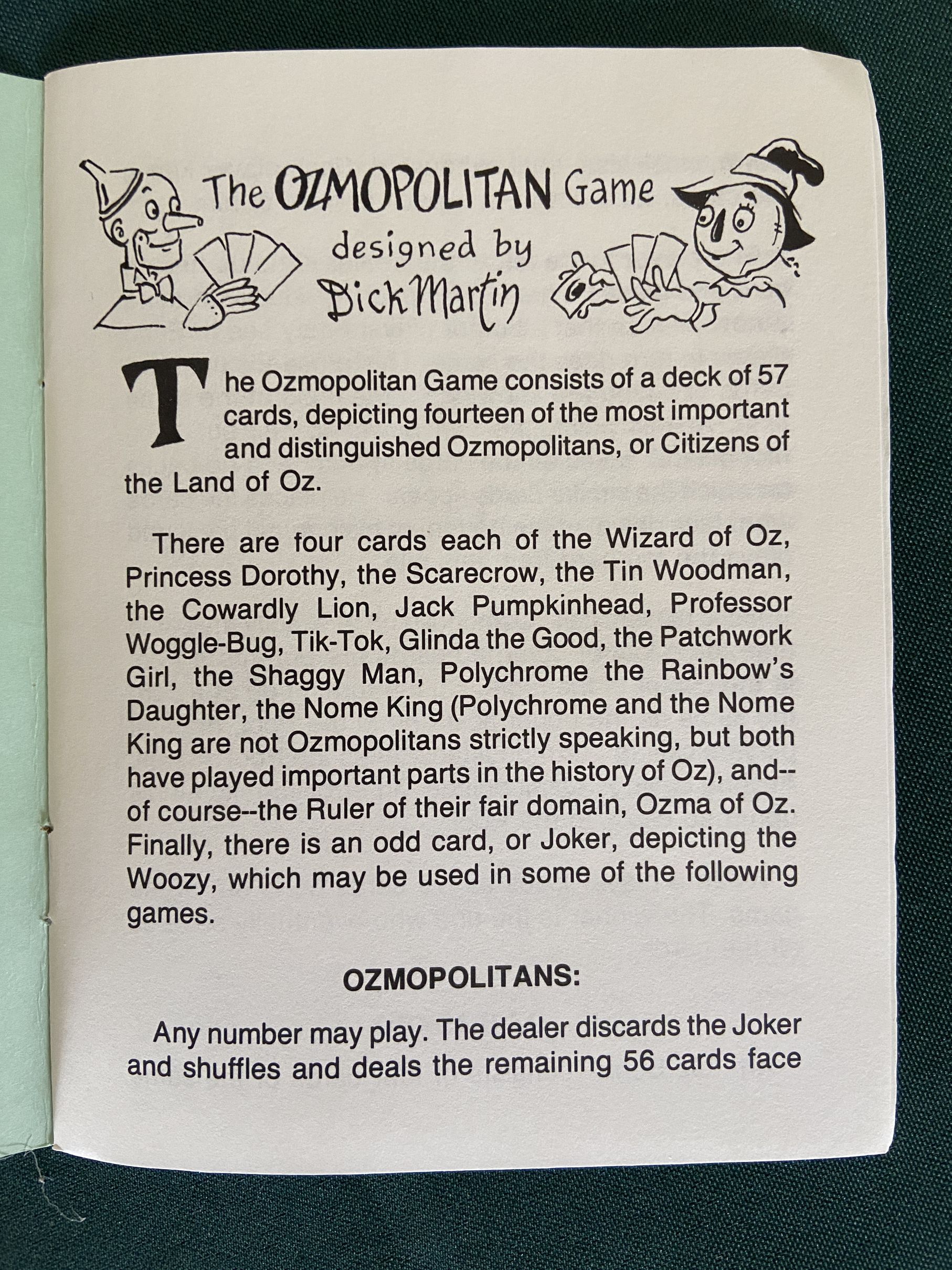 The OZMOPOLITAN Game
designed by
Dick Martin

The Ozmopolitan Game consists of a deck of 57 cards, depicting fourteen of the most important and distinguished Ozmopolitans, or Citizens of the Land of Oz.

There are four cards each of the Wizard of Oz, Princess Dorothy, the Scarecrow, the Tin Woodman, the Cowardly Lion, Jack Pumpkinhead, Professor Woggle-Bug, Tik-Tok, Glinda the Good, the Patchwork Girl, the Shaggy Man, Polychrome the Rainbow's Daughter, the Nome King (Polychrome and the Nome King are not Ozmopolitans strictly speaking, but both have played important parts in the history of Oz), and--of course--the Ruler of their fair domain, Ozma of Oz. Finally, there is an odd card, or Joker, depicting the Woozy, which may be used in some of the following games.

OZMOPOLITANS:

Any number may play. The dealer discards the Joker and shuffles and deals the remaining 56 cards face